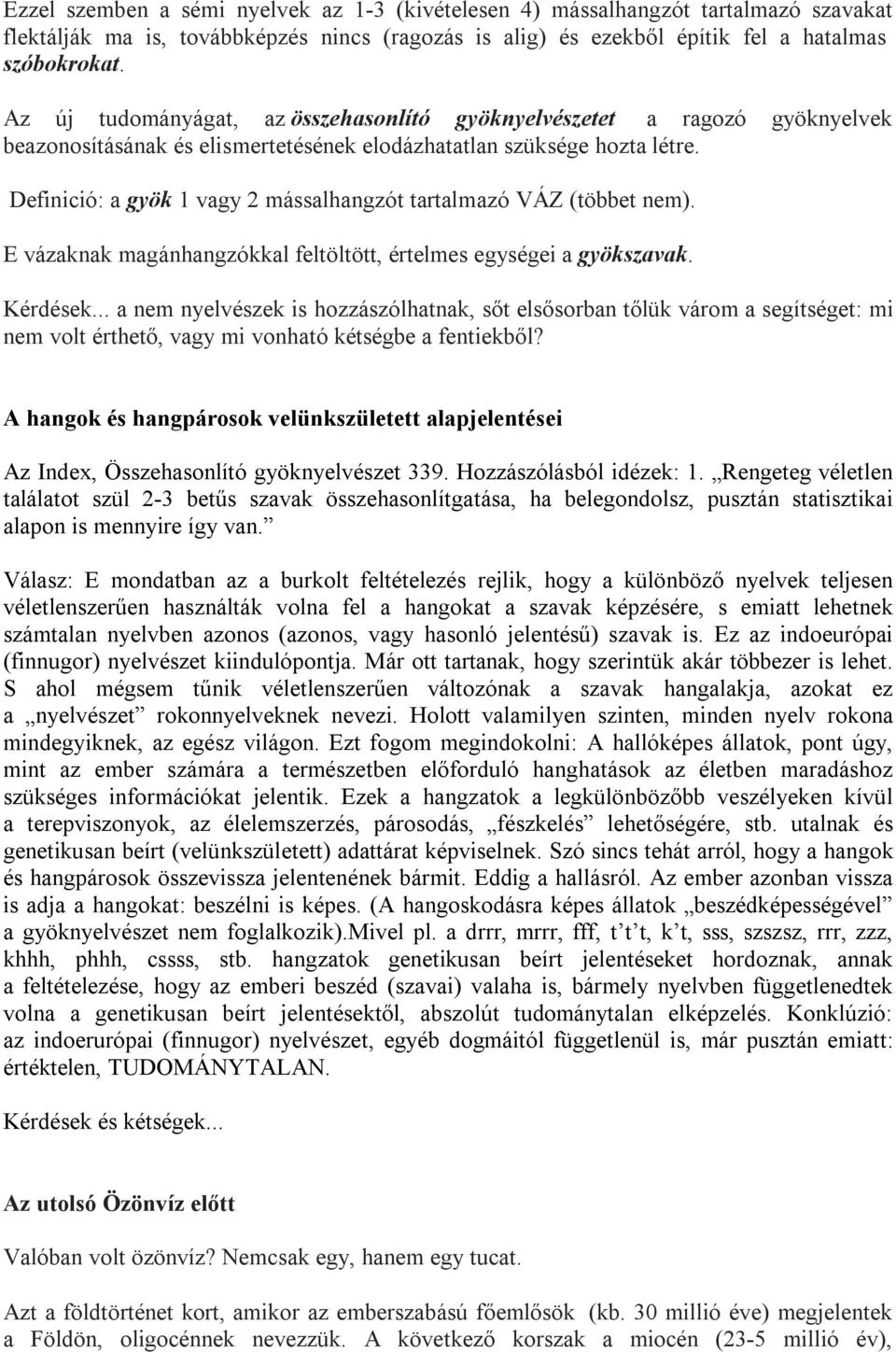 Ezzel szemben a sémi nyelvek az 1-3 (kivételesen 4) mássalhangzót tartalmazó szavakat flektálják ma is, továbbképzés nincs (ragozás is alig) és ezekből építik fel a hatalmas szóbokrokat.

Az új tudományágat, az összehasonlító gyöknyelvészetet a ragozó gyöknyelvek beazonosításának és elismertetésének elodázhatatlan szüksége hozta létre.

Definició: a gyök 1 vagy 2 mássalhangzót tartalmazó VÁZ (többet nem).

E vázaknak magánhangzókkal feltöltött, értelmes egységei a gyökszavak.

Kérdések... a nem nyelvészek is hozzászólhatnak, sőt elsősorban tőlük várom a segítséget: mi nem volt érthető, vagy mi vonható kétségbe a fentiekből?

A hangok és hangpárosok velünkszületett alapjelentései

Az Index, Összehasonlító gyöknyelvészet 339. Hozzászólásból idézek: 1. „Rengeteg véletlen találatot szül 2-3 betűs szavak összehasonlítgatása, ha belegondolsz, pusztán statisztikai alapon is mennyire így van.”

Válasz: E mondatban az a burkolt feltételezés rejlik, hogy a különböző nyelvek teljesen véletlenszerűen használták volna fel a hangokat a szavak képzésére, s emiatt lehetnek számtalan nyelvben azonos (azonos, vagy hasonló jelentésű) szavak is. Ez az indoeurópai (finnugor) nyelvészet kiindulópontja. Már ott tartanak, hogy szerintük akár többezer is lehet. S ahol mégsem tűnik véletlenszerűen változónak a szavak hangalakja, azokat ez a „nyelvészet” rokonnyelveknek nevezi. Holott valamilyen szinten, minden nyelv rokona mindegyiknek, az egész világon. Ezt fogom megindokolni: A hallóképes állatok, pont úgy, mint az ember számára a természetben előforduló hanghatások az életben maradáshoz szükséges információkat jelentik. Ezek a hangzatok a legkülönbözőbb veszélyeken kívül a terepviszonyok, az élelemszerzés, párosodás, „fészkelés” lehetőségére, stb. utalnak és genetikusan beírt (velünkszületett) adattárat képviselnek. Szó sincs tehát arról, hogy a hangok és hangpárosok összevissza jelentenének bármit. Eddig a hallásról. Az ember azonban vissza is adja a hangokat: beszélni is képes. (A hangoskodásra képes állatok „beszédképességével” a gyöknyelvészet nem foglalkozik).Mivel pl. a drrr, mrrr, fff, t’t’t, k’t, sss, szszsz, rrr, zzz, khhh, phhh, cssss, stb. hangzatok genetikusan beírt jelentéseket hordoznak, annak a feltételezése, hogy az emberi beszéd (szavai) valaha is, bármely nyelvben függetlenedtek volna a genetikusan beírt jelentésektől, abszolút tudománytalan elképzelés. Konklúzió: az indoeurópai (finnugor) nyelvészet, egyéb dogmáitól függetlenül is, már pusztán emiatt: értéktelen, TUDOMÁNYTALAN.

Kérdések és kétségek...

Az utolsó Özönvíz előtt

Valóban volt özönvíz? Nemcsak egy, hanem egy tucat.

Azt a földtörténet kort, amikor az emberszabású főemlősök (kb. 30 millió éve) megjelentek a Földön, oligocénnek nevezzük. A következő korszak a miocén (23-5 millió év),